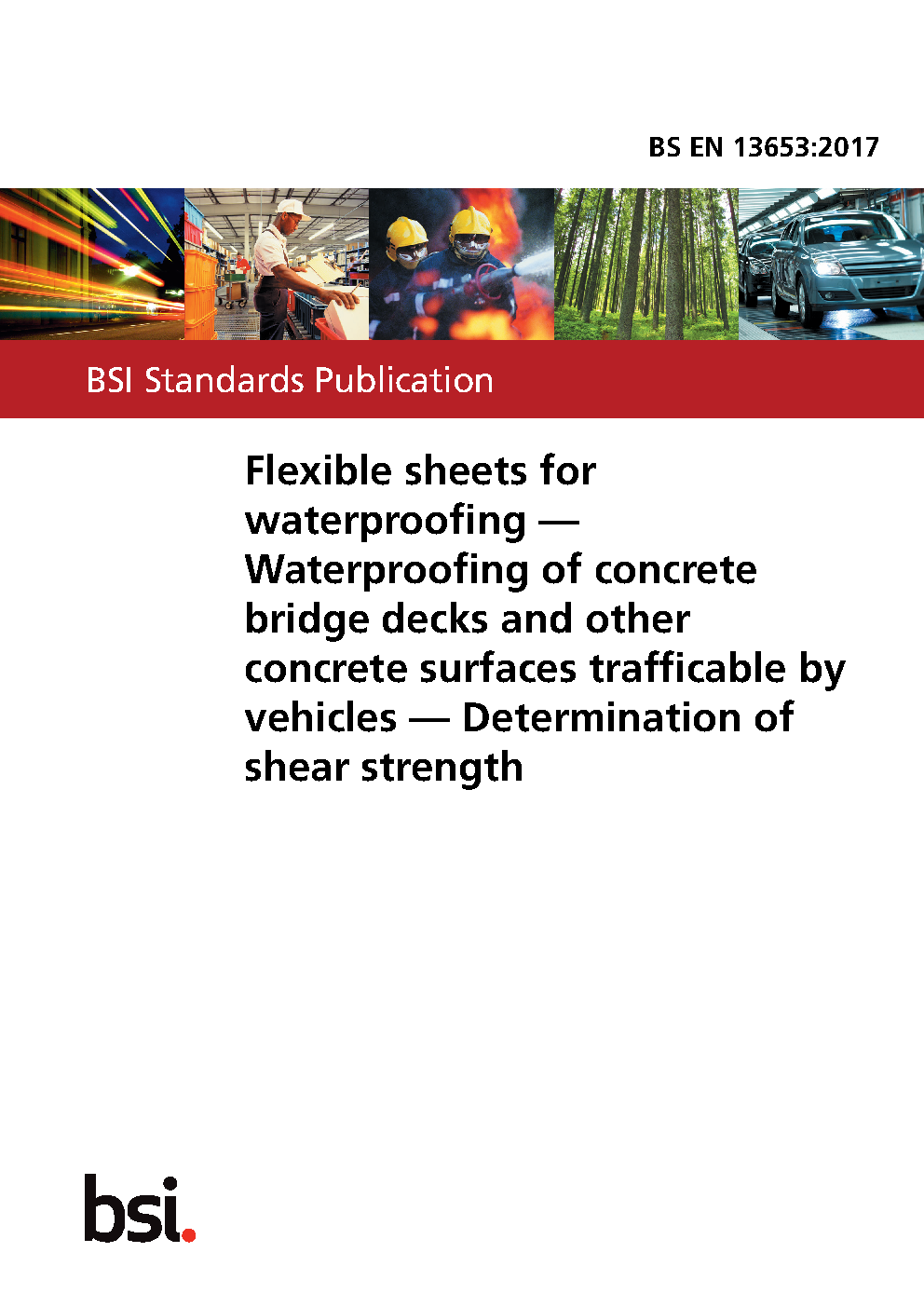 BS EN 13653:2017

BSI Standards Publication

Flexible sheets for waterproofing — Waterproofing of concrete bridge decks and other concrete surfaces trafficable by vehicles — Determination of shear strength

bsi.